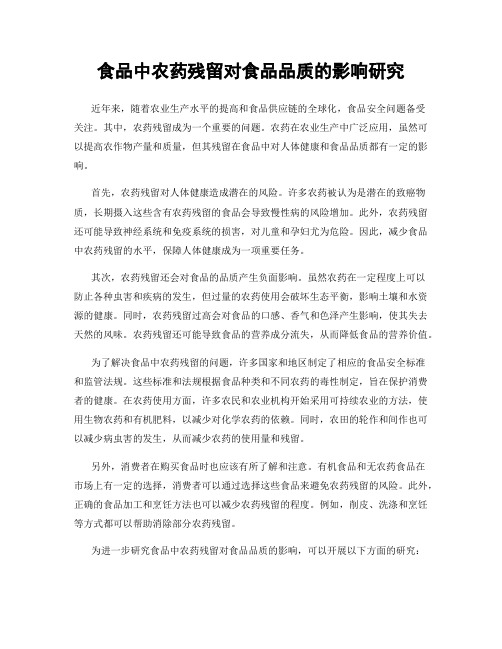 食品中农药残留对食品品质的影响研究

近年来，随着农业生产水平的提高和食品供应链的全球化，食品安全问题备受关注。其中，农药残留成为一个重要的问题。农药在农业生产中广泛应用，虽然可以提高农作物产量和质量，但其残留在食品中对人体健康和食品品质都有一定的影响。

首先，农药残留对人体健康造成潜在的风险。许多农药被认为是潜在的致癌物质，长期摄入这些含有农药残留的食品会导致慢性病的风险增加。此外，农药残留还可能导致神经系统和免疫系统的损害，对儿童和孕妇尤为危险。因此，减少食品中农药残留的水平，保障人体健康成为一项重要任务。

其次，农药残留还会对食品的品质产生负面影响。虽然农药在一定程度上可以防止各种虫害和疾病的发生，但过量的农药使用会破坏生态平衡，影响土壤和水资源的健康。同时，农药残留过高会对食品的口感、香气和色泽产生影响，使其失去天然的风味。农药残留还可能导致食品的营养成分流失，从而降低食品的营养价值。

为了解决食品中农药残留的问题，许多国家和地区制定了相应的食品安全标准和监管法规。这些标准和法规根据食品种类和不同农药的毒性制定，旨在保护消费者的健康。在农药使用方面，许多农民和农业机构开始采用可持续农业的方法，使用生物农药和有机肥料，以减少对化学农药的依赖。同时，农田的轮作和间作也可以减少病虫害的发生，从而减少农药的使用量和残留。

另外，消费者在购买食品时也应该有所了解和注意。有机食品和无农药食品在市场上有一定的选择，消费者可以通过选择这些食品来避免农药残留的风险。此外，正确的食品加工和烹饪方法也可以减少农药残留的程度。例如，削皮、洗涤和烹饪等方式都可以帮助消除部分农药残留。

为进一步研究食品中农药残留对食品品质的影响，可以开展以下方面的研究：